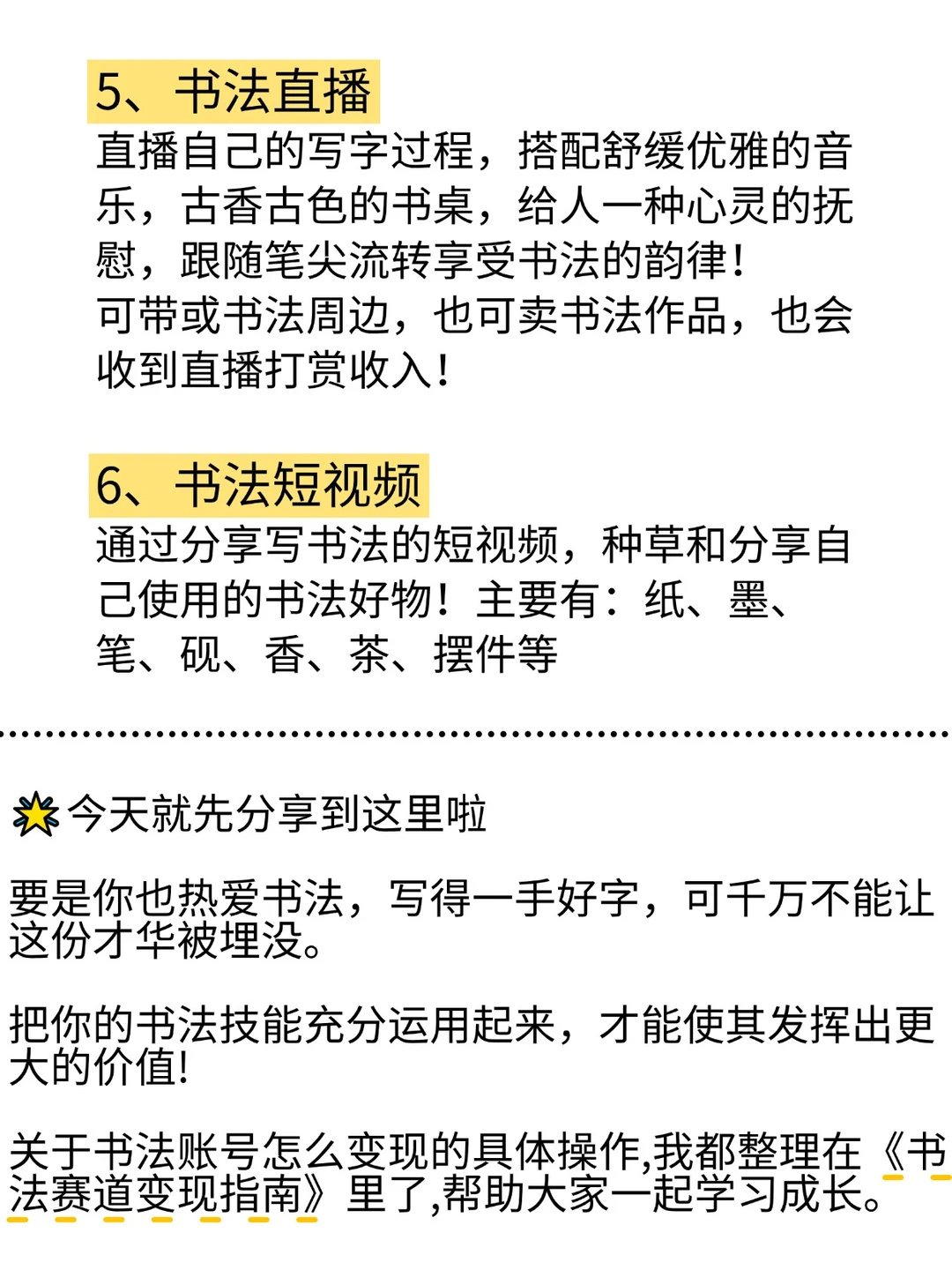 5、书法直播
直播自己的写字过程，搭配舒缓优雅的音乐，古香古色的书桌，给人一种心灵的抚慰，跟随笔尖流转享受书法的韵律！
可带或书法周边，也可卖书法作品，也会收到直播打赏收入！

6、书法短视频
通过分享写书法的短视频，种草和分享自己使用的书法好物！主要有：纸、墨、笔、砚、香、茶、摆件等

今天就先分享到这里啦

要是你也热爱书法，写得一手好字，可千万不能让这份才华被埋没。

把你的书法技能充分运用起来，才能使其发挥出更大的价值！

关于书法账号怎么变现的具体操作,我都整理在《书法赛道变现指南》里了,帮助大家一起学习成长。